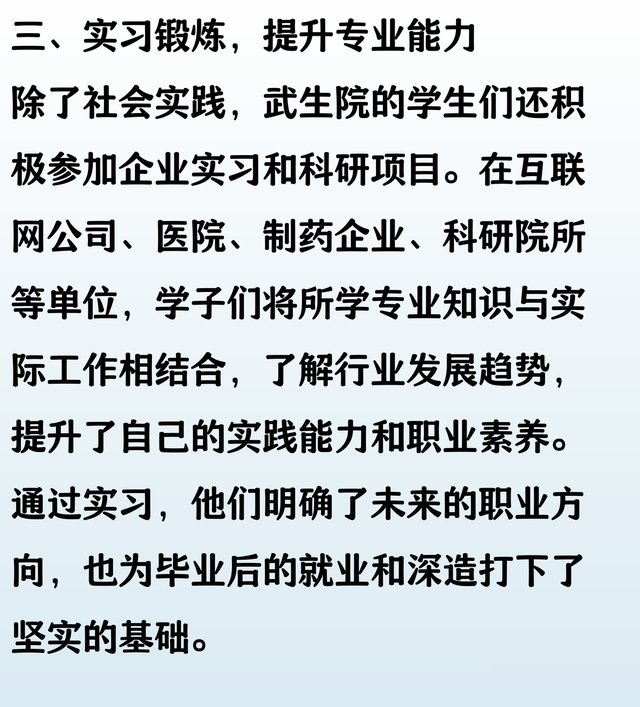 三、实习锻炼，提升专业能力

除了社会实践，武生院的学生们还积极参加企业实习和科研项目。在互联网公司、医院、制药企业、科研院所等单位，学子们将所学专业知识与实际工作相结合，了解行业发展趋势，提升了自己的实践能力和职业素养。通过实习，他们明确了未来的职业方向，也为毕业后的就业和深造打下了坚实的基础。